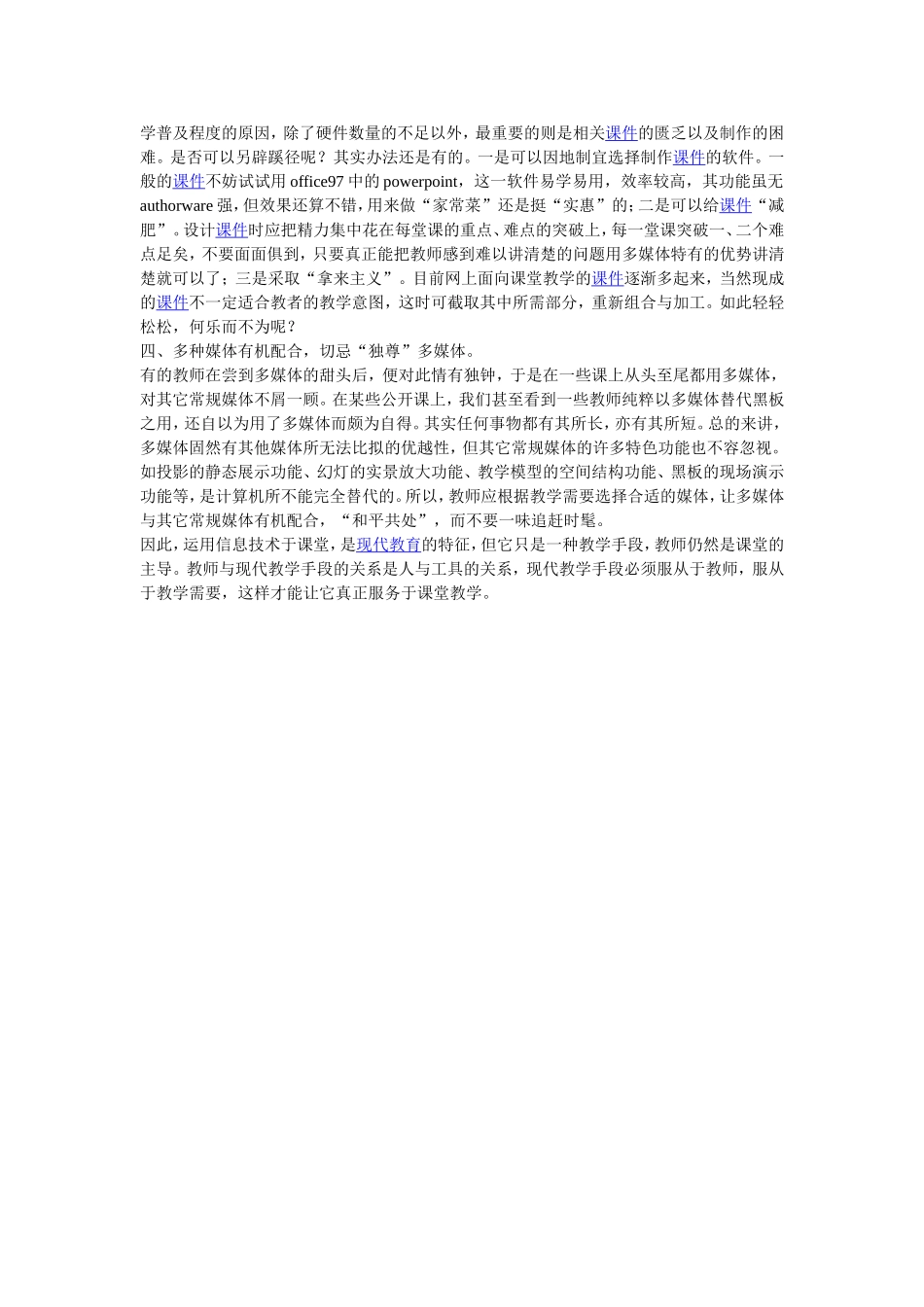 学普及程度的原因，除了硬件数量的不足以外，最重要的则是相关课件的匮乏以及制作的困难。是否可以另辟蹊径呢？其实办法还是有的。一是可以因地制宜选择制作课件的软件。一般的课件不妨试试用 office97 中的 powerpoint，这一软件易学易用，效率较高，其功能虽无 authorware 强，但效果还算不错，用来做“家常菜”还是挺“实惠”的；二是可以给课件“减肥”。设计课件时应把精力集中花在每堂课的重点、难点的突破上，每一堂课突破一、二个难点足矣，不要面面俱到，只要真正能把教师感到难以讲清楚的问题用多媒体特有的优势讲清楚就可以了；三是采取“拿来主义”。目前网上面向课堂教学的课件逐渐多起来，当然现成的课件不一定适合教者的教学意图，这时可截取其中所需部分，重新组合与加工。如此轻轻松松，何乐而不为呢？
四、多种媒体有机配合，切忌“独尊”多媒体。
有的教师在尝到多媒体的甜头后，便对此情有独钟，于是在一些课上从头至尾都用多媒体，对其它常规媒体不屑一顾。在某些公开课上，我们甚至看到一些教师纯粹以多媒体替代黑板之用，还自以为用了多媒体而颇为自得。其实任何事物都有其所长，亦有其所短。总的来讲，多媒体固然有其他媒体所无法比拟的优越性，但其它常规媒体的许多特色功能也不容忽视。如投影的静态展示功能、幻灯的实景放大功能、教学模型的空间结构功能、黑板的现场演示功能等，是计算机所不能完全替代的。所以，教师应根据教学需要选择合适的媒体，让多媒体与其它常规媒体有机配合，“和平共处”，而不要一味追赶时髦。
因此，运用信息技术于课堂，是现代教育的特征，但它只是一种教学手段，教师仍然是课堂的主导。教师与现代教学手段的关系是人与工具的关系，现代教学手段必须服从于教师，服从于教学需要，这样才能让它真正服务于课堂教学。